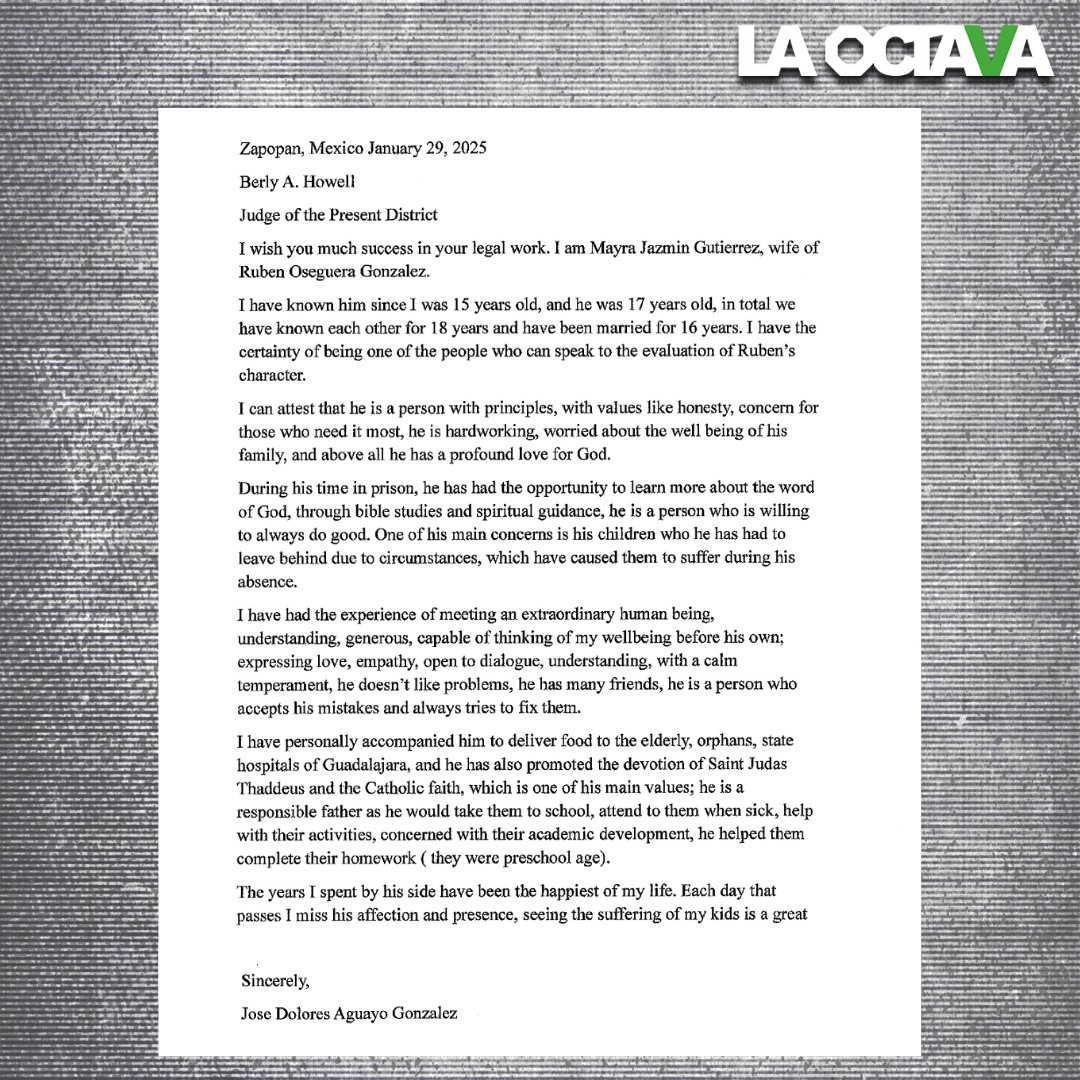 LA OCTAVA

Zapopan, Mexico January 29, 2025

Berly A. Howell

Judge of the Present District

I wish you much success in your legal work. I am Mayra Jazmin Gutierrez, wife of Ruben Oseguera Gonzalez.

I have known him since I was 15 years old, and he was 17 years old, in total we have known each other for 18 years and have been married for 16 years. I have the certainty of being one of the people who can speak to the evaluation of Ruben's character.

I can attest that he is a person with principles, with values like honesty, concern for those who need it most, he is hardworking, worried about the well being of his family, and above all he has a profound love for God.

During his time in prison, he has had the opportunity to learn more about the word of God, through bible studies and spiritual guidance, he is a person who is willing to always do good. One of his main concerns is his children who he has had to leave behind due to circumstances, which have caused them to suffer during his absence.

I have had the experience of meeting an extraordinary human being, understanding, generous, capable of thinking of my wellbeing before his own; expressing love, empathy, open to dialogue, understanding, with a calm temperament, he doesn't like problems, he has many friends, he is a person who accepts his mistakes and always tries to fix them.

I have personally accompanied him to deliver food to the elderly, orphans, state hospitals of Guadalajara, and he has also promoted the devotion of Saint Judas Thaddeus and the Catholic faith, which is one of his main values; he is a responsible father as he would take them to school, attend to them when sick, help with their activities, concerned with their academic development, he helped them complete their homework ( they were preschool age).

The years I spent by his side have been the happiest of my life. Each day that passes I miss his affection and presence, seeing the suffering of my kids is a great

Sincerely,

Jose Dolores Aguayo Gonzalez